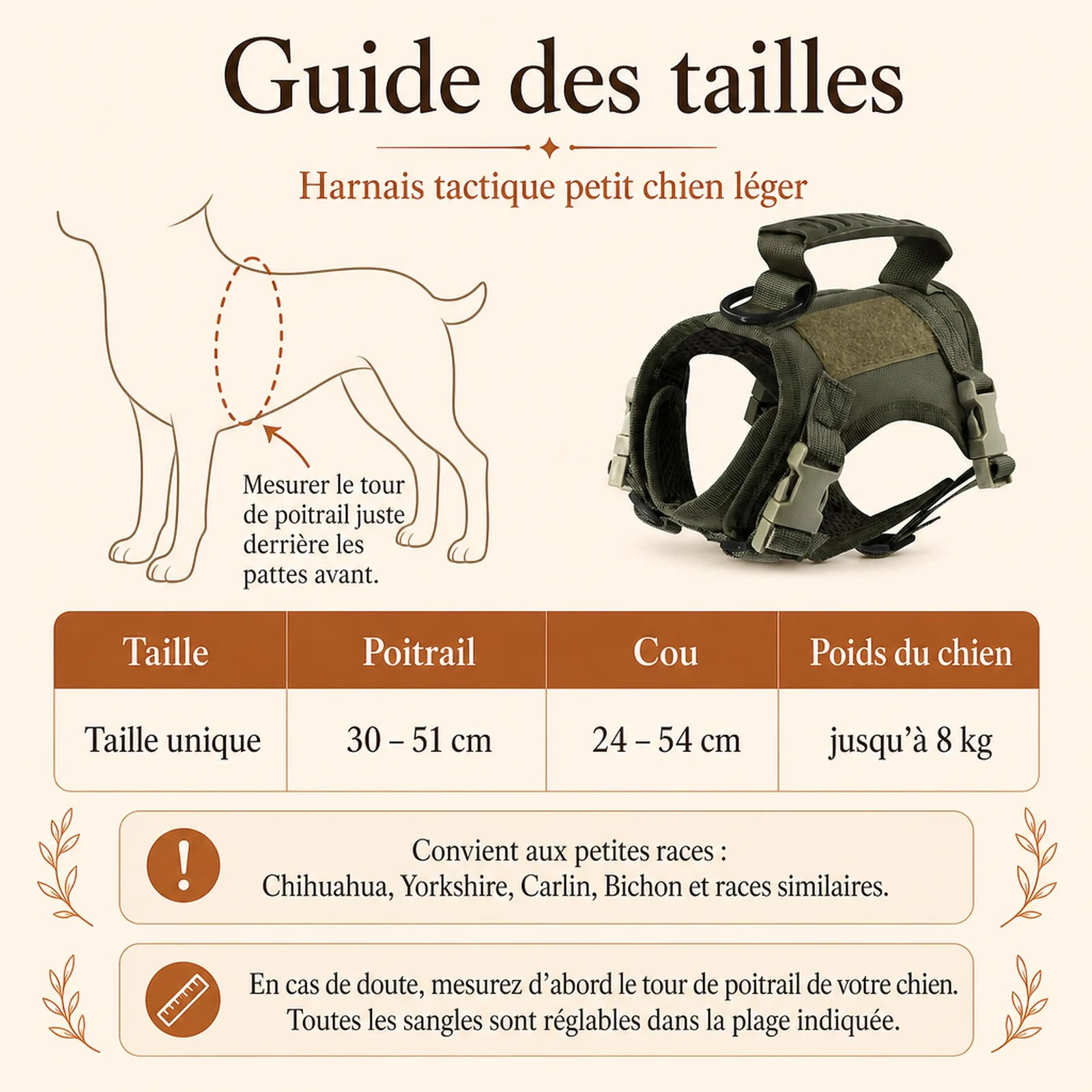 Guide des tailles

Harnais tactique petit chien léger

Mesurer le tour de poitrail juste derrière les pattes avant.

| Taille | Poitrail | Cou | Poids du chien |
|---|---|---|---|
| Taille unique | 30 – 51 cm | 24 – 54 cm | jusqu'à 8 kg |

Convient aux petites races :
Chihuahua, Yorkshire, Carlin, Bichon et races similaires.

En cas de doute, mesurez d'abord le tour de poitrail de votre chien.
Toutes les sangles sont réglables dans la plage indiquée.